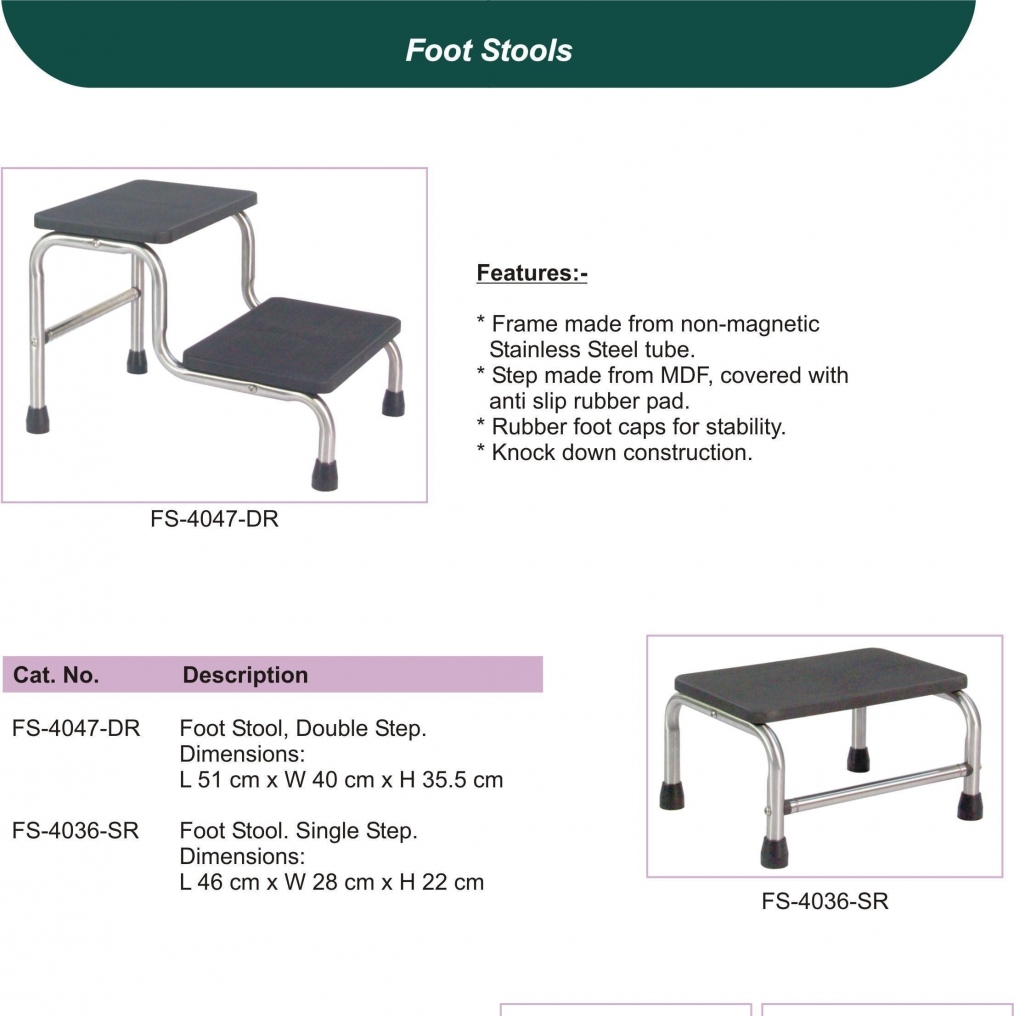 Foot Stools

FS-4047-DR

Features:-

* Frame made from non-magnetic Stainless Steel tube.
* Step made from MDF, covered with anti slip rubber pad.
* Rubber foot caps for stability.
* Knock down construction.

| Cat. No. | Description |
|---|---|
| FS-4047-DR | Foot Stool, Double Step. Dimensions: L 51 cm x W 40 cm x H 35.5 cm |
| FS-4036-SR | Foot Stool. Single Step. Dimensions: L 46 cm x W 28 cm x H 22 cm |

FS-4036-SR